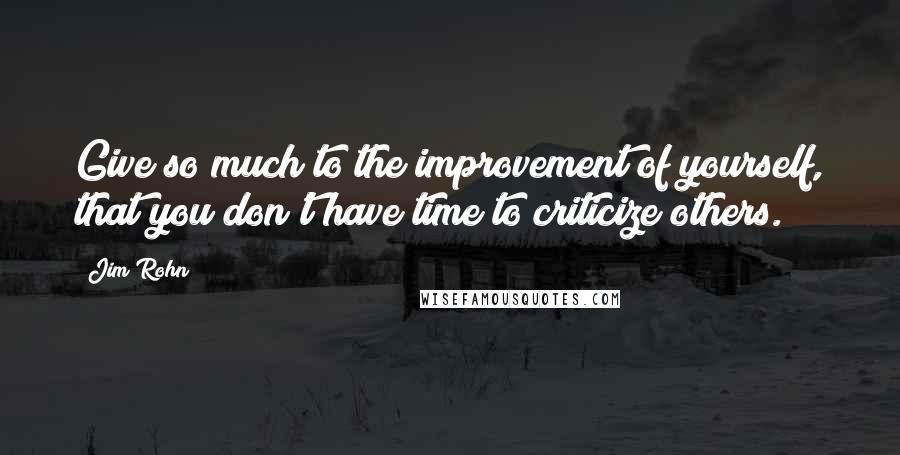 Give so much to the improvement of yourself, that you don't have time to criticize others.

Jim Rohn

WISEFAMOUSQUOTES.COM